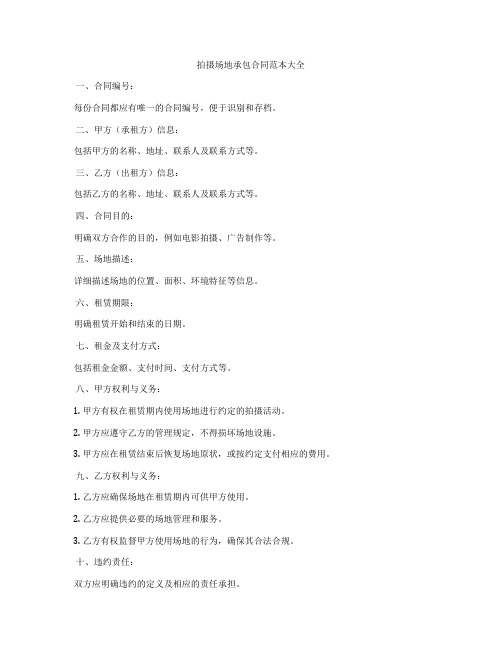 拍摄场地承包合同范本大全

一、合同编号：

每份合同都应有唯一的合同编号，便于识别和存档。

二、甲方（承租方）信息：

包括甲方的名称、地址、联系人及联系方式等。

三、乙方（出租方）信息：

包括乙方的名称、地址、联系人及联系方式等。

四、合同目的：

明确双方合作的目的，例如电影拍摄、广告制作等。

五、场地描述：

详细描述场地的位置、面积、环境特征等信息。

六、租赁期限：

明确租赁开始和结束的日期。

七、租金及支付方式：

包括租金金额、支付时间、支付方式等。

八、甲方权利与义务：

1. 甲方有权在租赁期内使用场地进行约定的拍摄活动。

2. 甲方应遵守乙方的管理规定，不得损坏场地设施。

3. 甲方应在租赁结束后恢复场地原状，或按约定支付相应的费用。

九、乙方权利与义务：

1. 乙方应确保场地在租赁期内可供甲方使用。

2. 乙方应提供必要的场地管理和服务。

3. 乙方有权监督甲方使用场地的行为，确保其合法合规。

十、违约责任：

双方应明确违约的定义及相应的责任承担。